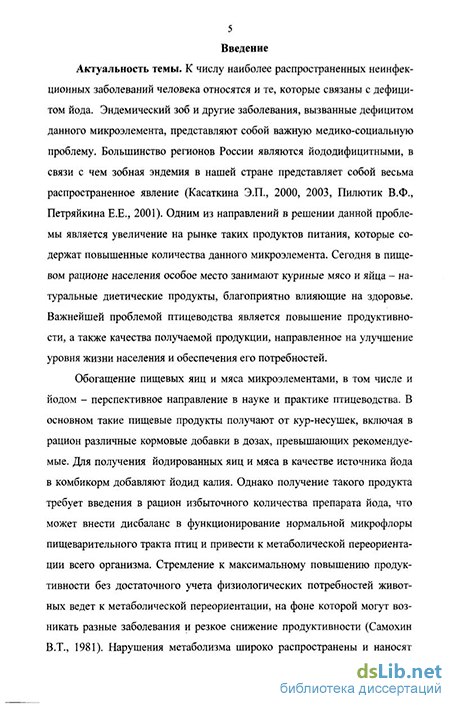 5

Введение

Актуальность темы. К числу наиболее распространенных неинфекционных заболеваний человека относятся и те, которые связаны с дефицитом йода. Эндемический зоб и другие заболевания, вызванные дефицитом данного микроэлемента, представляют собой важную медико-социальную проблему. Большинство регионов России являются йододифицитными, в связи с чем зобная эндемия в нашей стране представляет собой весьма распространенное явление (Касаткина Э.П., 2000, 2003, Пилютик В.Ф., Петряйкина Е.Е., 2001). Одним из направлений в решении данной проблемы является увеличение на рынке таких продуктов питания, которые содержат повышенные количества данного микроэлемента. Сегодня в пищевом рационе населения особое место занимают куриные мясо и яйца – натуральные диетические продукты, благоприятно влияющие на здоровье. Важнейшей проблемой птицеводства является повышение продуктивности, а также качества получаемой продукции, направленное на улучшение уровня жизни населения и обеспечения его потребностей.

Обогащение пищевых яиц и мяса микроэлементами, в том числе и йодом – перспективное направление в науке и практике птицеводства. В основном такие пищевые продукты получают от кур-несушек, включая в рацион различные кормовые добавки в дозах, превышающих рекомендуемые. Для получения йодированных яиц и мяса в качестве источника йода в комбикорм добавляют йодид калия. Однако получение такого продукта требует введения в рацион избыточного количества препарата йода, что может внести дисбаланс в функционирование нормальной микрофлоры пищеварительного тракта птиц и привести к метаболической переориентации всего организма. Стремление к максимальному повышению продуктивности без достаточного учета физиологических потребностей животных ведет к метаболической переориентации, на фоне которой могут возникать разные заболевания и резкое снижение продуктивности (Самохин В.Т., 1981). Нарушения метаболизма широко распространены и наносят

dsLib.net
библиотека диссертаций